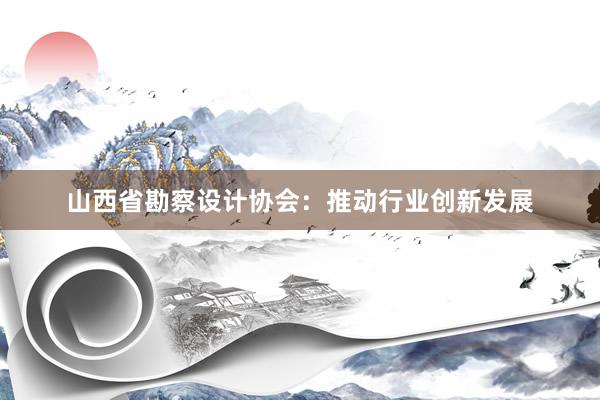 山西省勘察设计协会：推动行业创新发展